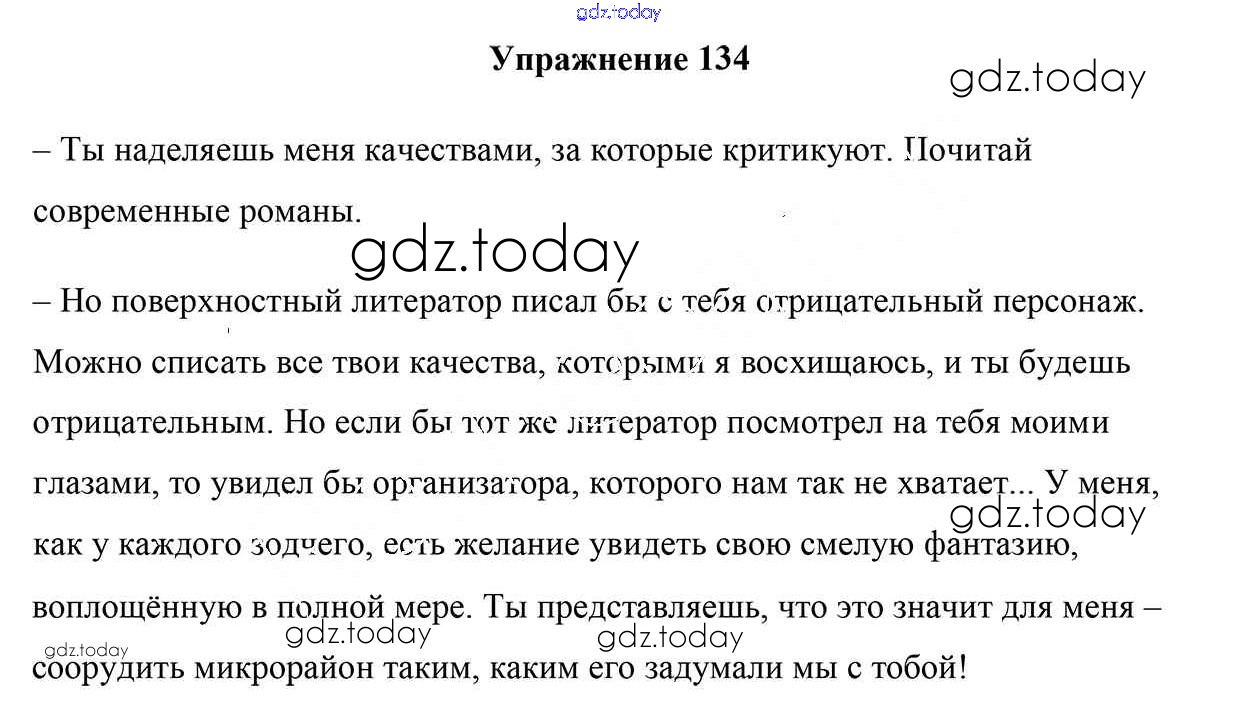 gdz.today

Упражнение 134

gdz.today

– Ты наделяешь меня качествами, за которые критикуют. Почитай современные романы.

gdz.today

– Но поверхностный литератор писал бы с тебя отрицательный персонаж. Можно списать все твои качества, которыми я восхищаюсь, и ты будешь отрицательным. Но если бы тот же литератор посмотрел на тебя моими глазами, то увидел бы организатора, которого нам так не хватает... У меня, как у каждого зодчего, есть желание увидеть свою смелую фантазию, воплощённую в полной мере. Ты представляешь, что это значит для меня – соорудить микрорайон таким, каким его задумали мы с тобой!

gdz.today

gdz.today gdz.today gdz.today